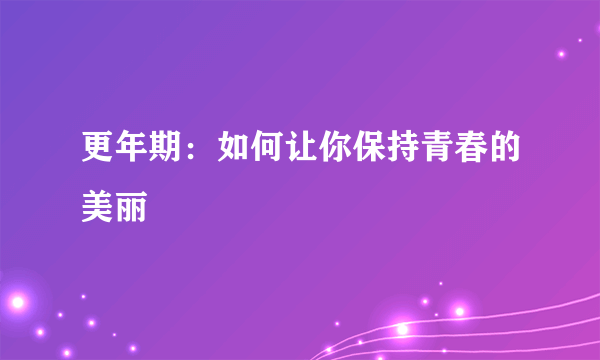 更年期：如何让你保持青春的美丽